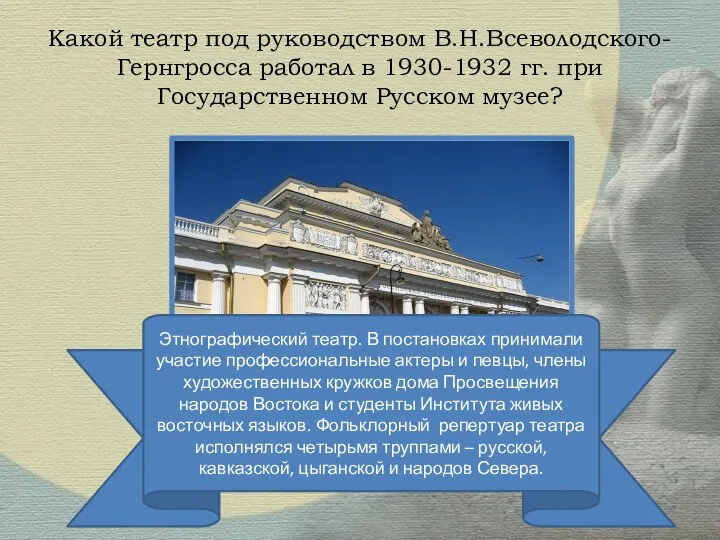 Какой театр под руководством В.Н.Всеволодского-Гернгросса работал в 1930-1932 гг. при Государственном Русском музее?

Этнографический театр. В постановках принимали участие профессиональные актеры и певцы, члены художественных кружков дома Просвещения народов Востока и студенты Института живых восточных языков. Фольклорный репертуар театра исполнялся четырьмя труппами – русской, кавказской, цыганской и народов Севера.